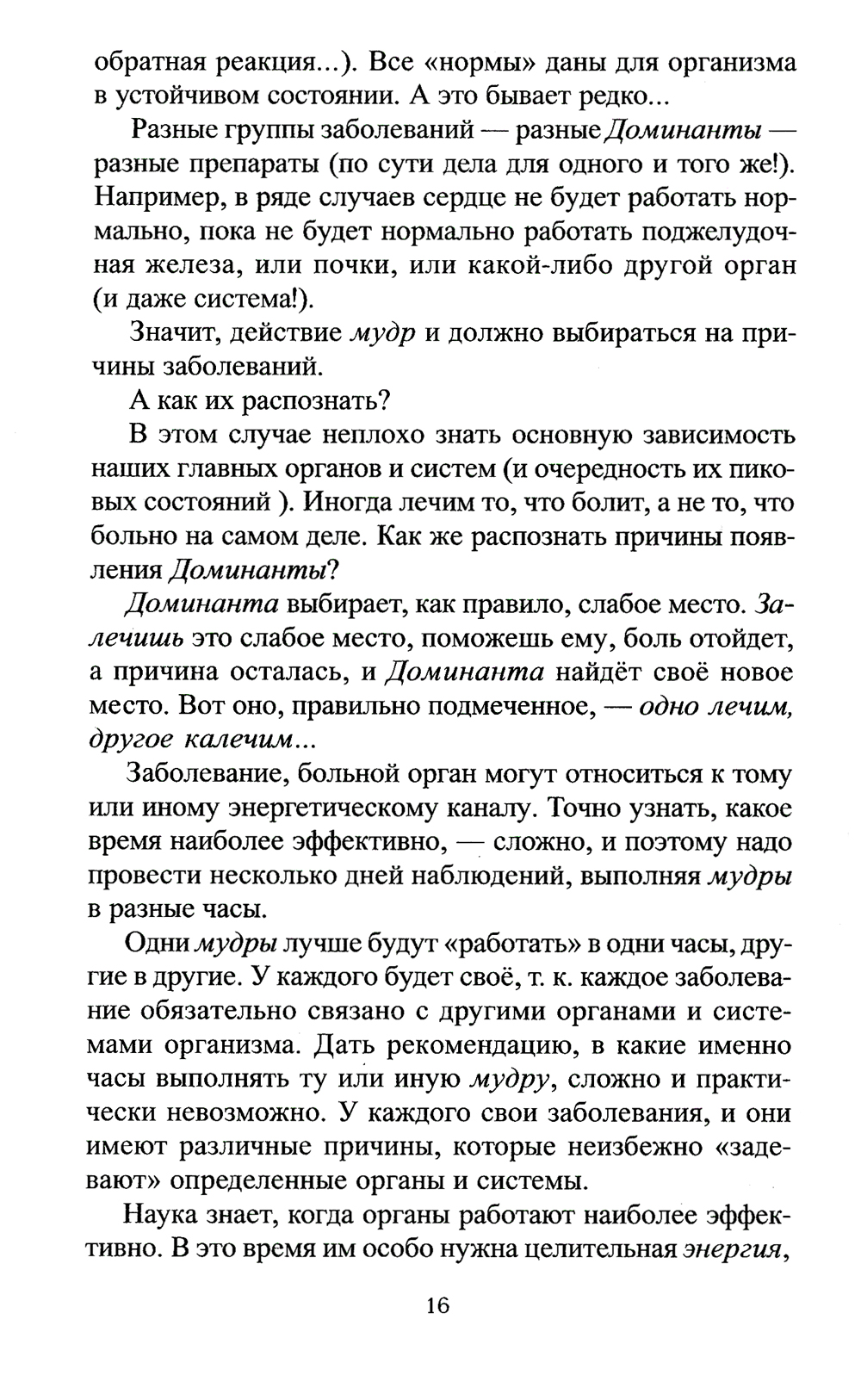 обратная реакция...). Все «нормы» даны для организма в устойчивом состоянии. А это бывает редко...

Разные группы заболеваний — разные Доминанты — разные препараты (по сути дела для одного и того же!). Например, в ряде случаев сердце не будет работать нормально, пока не будет нормально работать поджелудочная железа, или почки, или какой-либо другой орган (и даже система!).

Значит, действие мудр и должно выбираться на причины заболеваний.

А как их распознать?

В этом случае неплохо знать основную зависимость наших главных органов и систем (и очередность их пиковых состояний ). Иногда лечим то, что болит, а не то, что больно на самом деле. Как же распознать причины появления Доминанты?

Доминанта выбирает, как правило, слабое место. Залечишь это слабое место, поможешь ему, боль отойдет, а причина осталась, и Доминанта найдёт своё новое место. Вот оно, правильно подмеченное, — одно лечим, другое калечим...

Заболевание, больной орган могут относиться к тому или иному энергетическому каналу. Точно узнать, какое время наиболее эффективно, — сложно, и поэтому надо провести несколько дней наблюдений, выполняя мудры в разные часы.

Одни мудры лучше будут «работать» в одни часы, другие в другие. У каждого будет своё, т. к. каждое заболевание обязательно связано с другими органами и системами организма. Дать рекомендацию, в какие именно часы выполнять ту или иную мудру, сложно и практически невозможно. У каждого свои заболевания, и они имеют различные причины, которые неизбежно «задевают» определенные органы и системы.

Наука знает, когда органы работают наиболее эффективно. В это время им особо нужна целительная энергия,

16